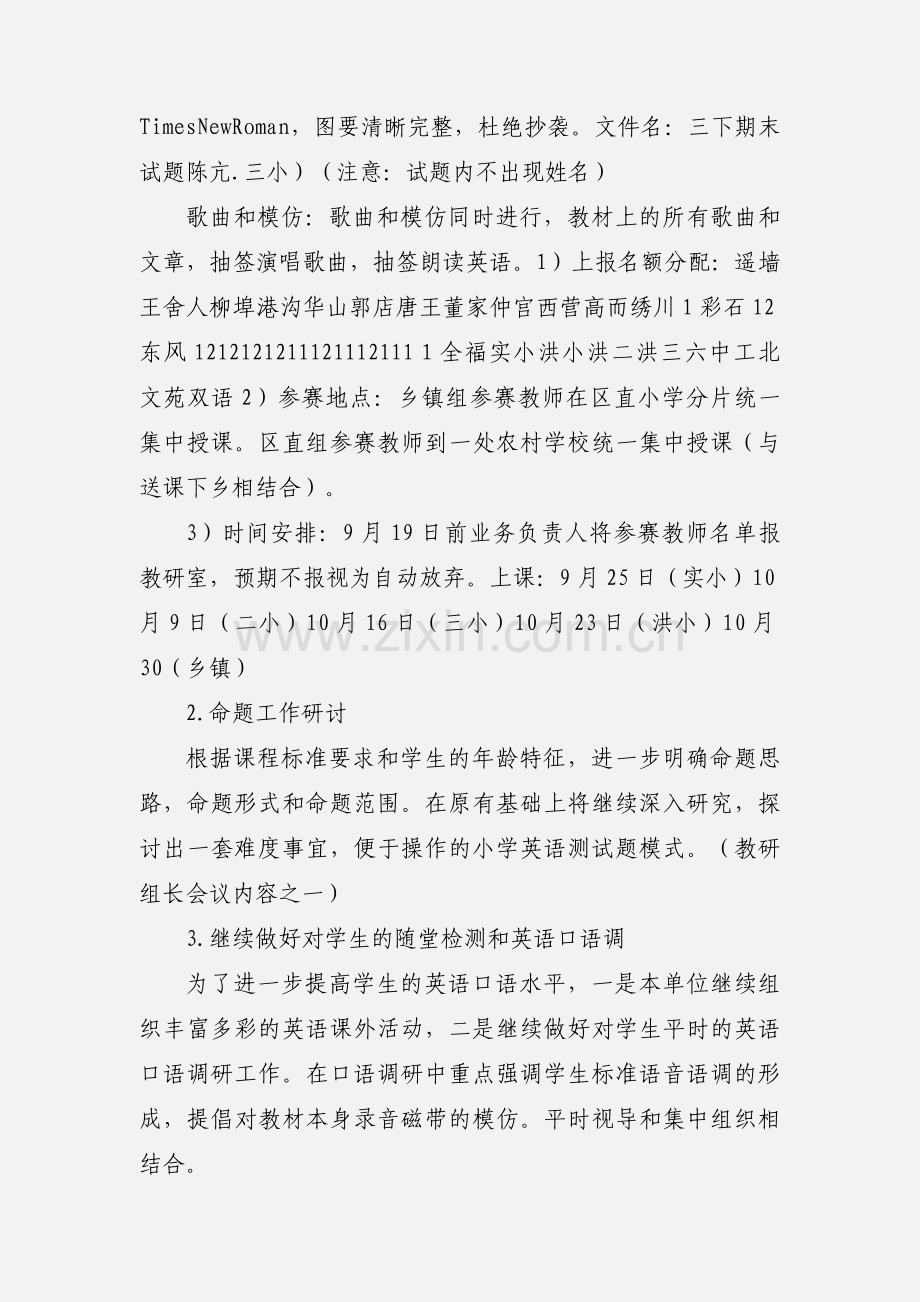 TimesNewRoman，图要清晰完整，杜绝抄袭。文件名：三下期末试题陈亢.三小）（注意：试题内不出现姓名）

歌曲和模仿：歌曲和模仿同时进行，教材上的所有歌曲和文章，抽签演唱歌曲，抽签朗读英语。1）上报名额分配：遥墙王舍人柳埠港沟华山郭店唐王董家仲宫西营高而绣川 1 彩石 12 东风 1212121211121112111 1 全福实小洪小洪二洪三六中工北文苑双语 2）参赛地点：乡镇组参赛教师在区直小学分片统一集中授课。区直组参赛教师到一处农村学校统一集中授课（与送课下乡相结合）。

3）时间安排：9 月 19 日前业务负责人将参赛教师名单报教研室，预期不报视为自动放弃。上课：9 月 25 日（实小）10 月 9 日（二小）10 月 16 日（三小）10 月 23 日（洪小）10 月 30（乡镇）

2.命题工作研讨

根据课程标准要求和学生的年龄特征，进一步明确命题思路，命题形式和命题范围。在原有基础上将继续深入研究，探讨出一套难度事宜，便于操作的小学英语测试题模式。（教研组长会议内容之一）

3.继续做好对学生的随堂检测和英语口语调

为了进一步提高学生的英语口语水平，一是本单位继续组织丰富多彩的英语课外活动，二是继续做好对学生平时的英语口语调研工作。在口语调研中重点强调学生标准语音语调的形成，提倡对教材本身录音磁带的模仿。平时视导和集中组织相结合。

www.zixin.com.cn